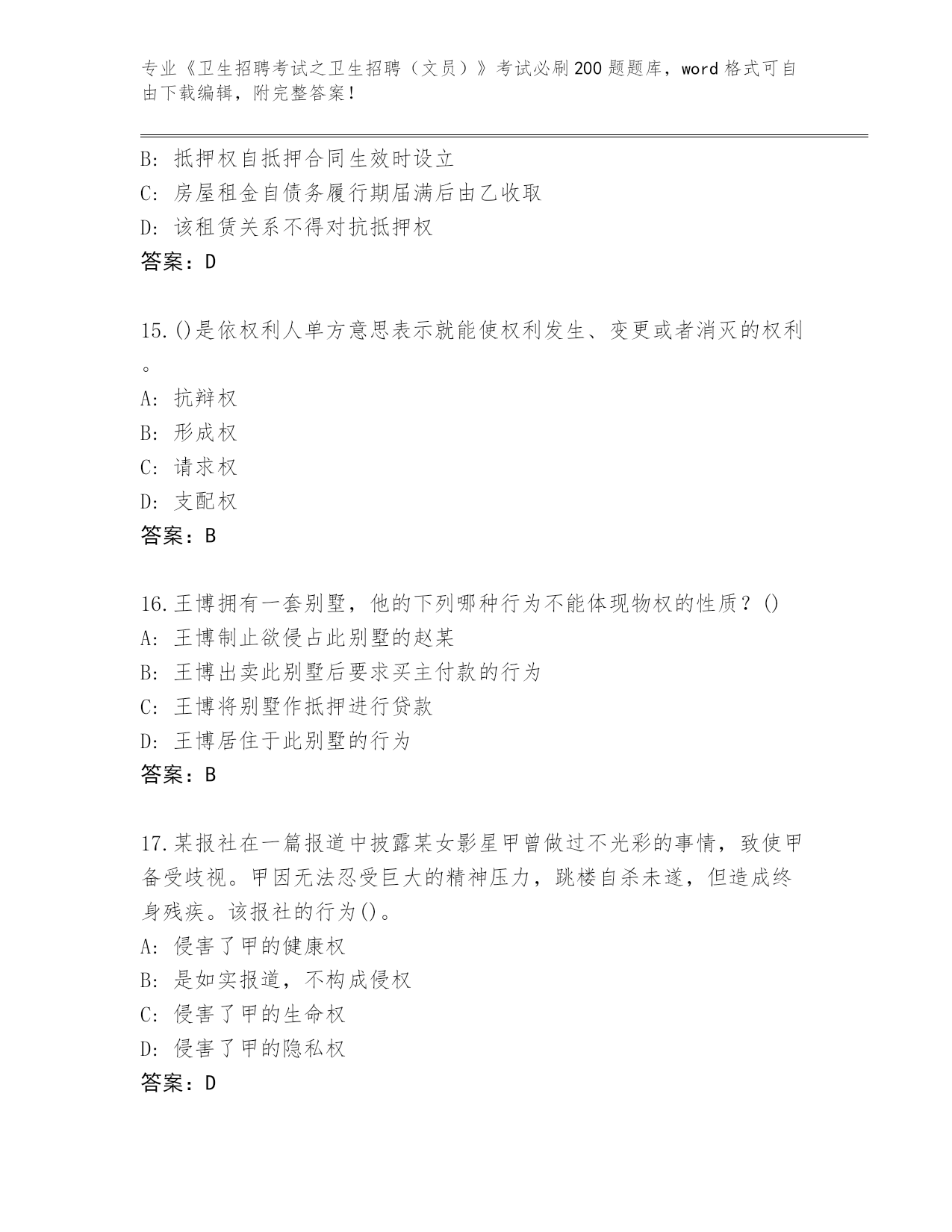 专业《卫生招聘考试之卫生招聘（文员）》考试必刷200题题库，word格式可自由下载编辑，附完整答案！

B: 抵押权自抵押合同生效时设立
C: 房屋租金自债务履行期届满后由乙收取
D: 该租赁关系不得对抗抵押权
答案：D

15.()是依权利人单方意思表示就能使权利发生、变更或者消灭的权利。
A: 抗辩权
B: 形成权
C: 请求权
D: 支配权
答案：B

16.王博拥有一套别墅，他的下列哪种行为不能体现物权的性质？()
A: 王博制止欲侵占此别墅的赵某
B: 王博出卖此别墅后要求买主付款的行为
C: 王博将别墅作抵押进行贷款
D: 王博居住于此别墅的行为
答案：B

17.某报社在一篇报道中披露某女影星甲曾做过不光彩的事情，致使甲备受歧视。甲因无法忍受巨大的精神压力，跳楼自杀未遂，但造成终身残疾。该报社的行为()。
A: 侵害了甲的健康权
B: 是如实报道，不构成侵权
C: 侵害了甲的生命权
D: 侵害了甲的隐私权
答案：D